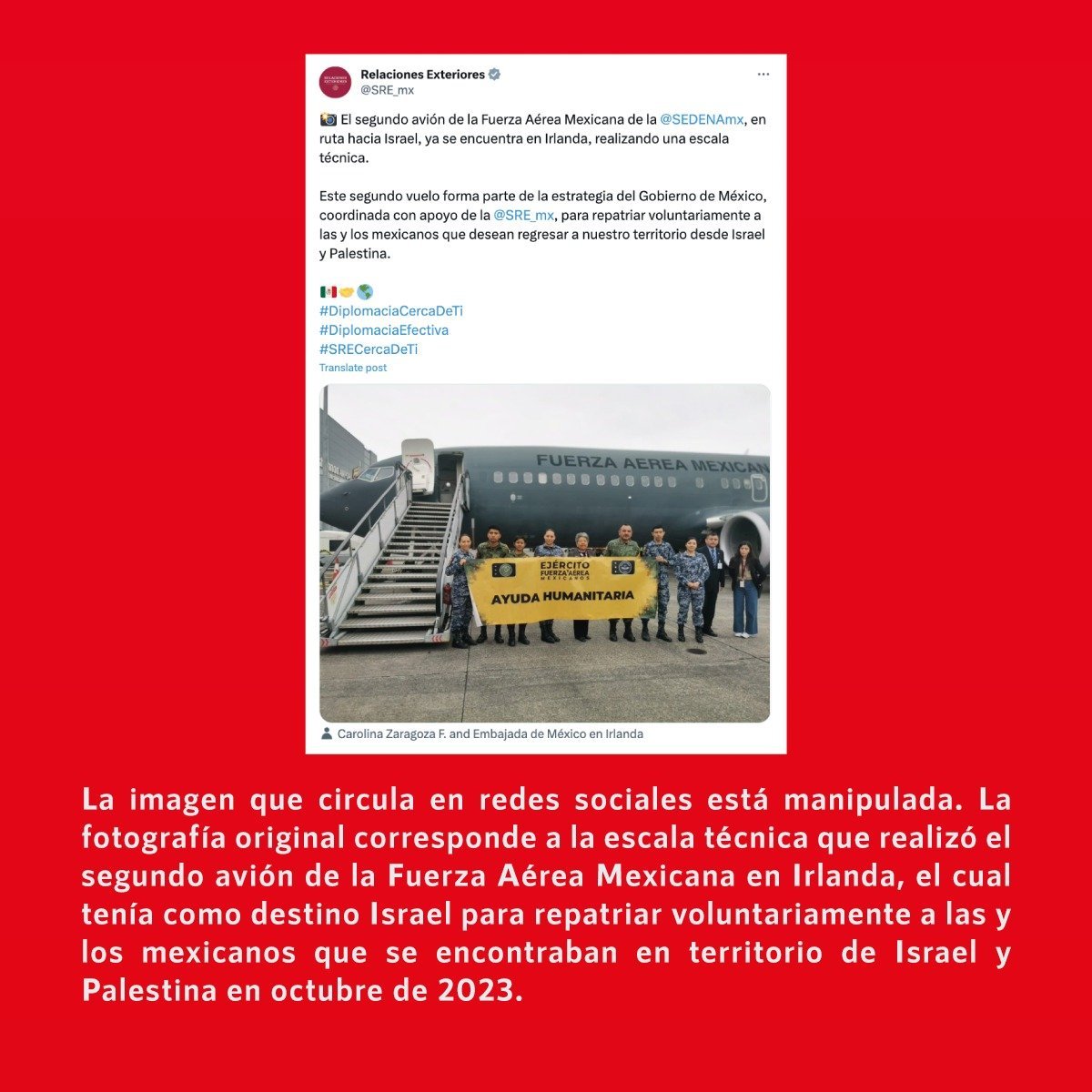 Relaciones Exteriores
@SRE_mx

El segundo avión de la Fuerza Aérea Mexicana de la @SEDENAmx, en ruta hacia Israel, ya se encuentra en Irlanda, realizando una escala técnica.

Este segundo vuelo forma parte de la estrategia del Gobierno de México, coordinada con apoyo de la @SRE_mx, para repatriar voluntariamente a las y los mexicanos que desean regresar a nuestro territorio desde Israel y Palestina.

#DiplomaciaCercaDeTi
#DiplomaciaEfectiva
#SRECercaDeTi
Translate post

FUERZA AEREA MEXICANA

EJÉRCITO FUERZA AÉREA MEXICANOS

AYUDA HUMANITARIA

Carolina Zaragoza F. and Embajada de México en Irlanda

La imagen que circula en redes sociales está manipulada. La fotografía original corresponde a la escala técnica que realizó el segundo avión de la Fuerza Aérea Mexicana en Irlanda, el cual tenía como destino Israel para repatriar voluntariamente a las y los mexicanos que se encontraban en territorio de Israel y Palestina en octubre de 2023.